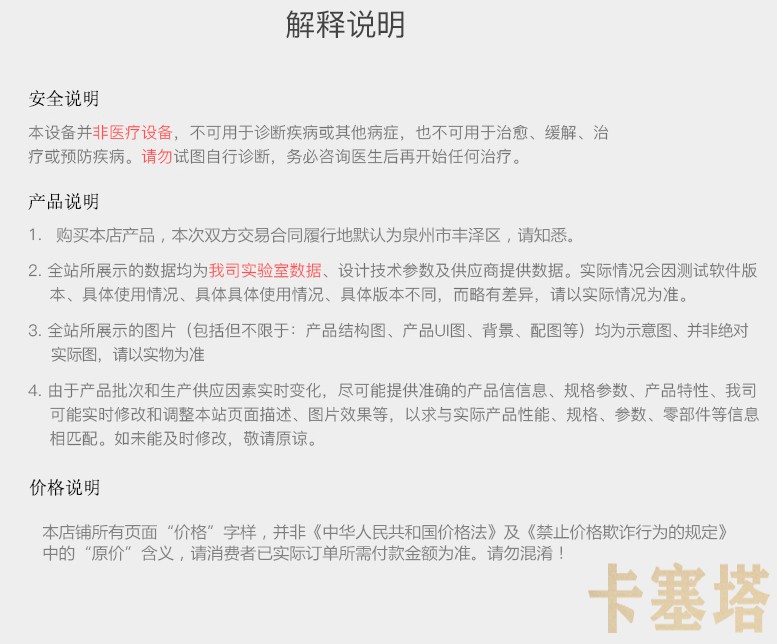 解释说明

安全说明

本设备并非医疗设备，不可用于诊断疾病或其他病症，也不可用于治愈、缓解、治疗或预防疾病。请勿试图自行诊断，务必咨询医生后再开始任何治疗。

产品说明

1. 购买本店产品，本次双方交易合同履行地默认为泉州市丰泽区，请知悉。

2. 全站所展示的数据均为我司实验室数据、设计技术参数及供应商提供数据。实际情况会因测试软件版本、具体使用情况、具体具体使用情况、具体版本不同，而略有差异，请以实际情况为准。

3. 全站所展示的图片（包括但不限于：产品结构图、产品UI图、背景、配图等）均为示意图、并非绝对实际图，请以实物为准

4. 由于产品批次和生产供应因素实时变化，尽可能提供准确的产品信信息、规格参数、产品特性、我司可能实时修改和调整本站页面描述、图片效果等，以求与实际产品性能、规格、参数、零部件等信息相匹配。如未能及时修改，敬请原谅。

价格说明

本店铺所有页面“价格”字样，并非《中华人民共和国价格法》及《禁止价格欺诈行为的规定》中的“原价”含义，请消费者已实际订单所需付款金额为准。请勿混淆！

卡塞塔